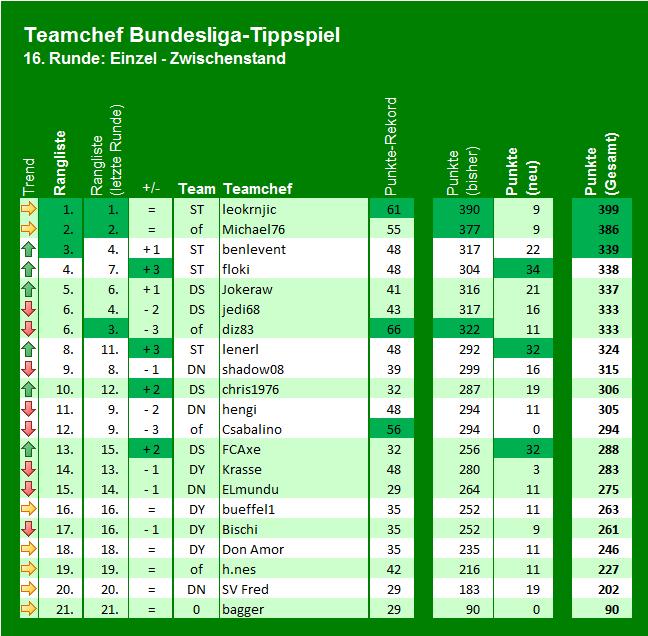 Teamchef Bundesliga-Tippspiel
16. Runde: Einzel - Zwischenstand

| Trend | Rangliste | Rangliste (letzte Runde) | +/- | Team | Teamchef | Punkte-Rekord | Punkte (bisher) | Punkte (neu) | Punkte (Gesamt) |
|---|---|---|---|---|---|---|---|---|---|
| | 1. | 1. | = | ST | leokrnjic | 61 | 390 | 9 | 399 |
| | 2. | 2. | = | of | Michael76 | 55 | 377 | 9 | 386 |
| | 3. | 4. | + 1 | ST | benlevent | 48 | 317 | 22 | 339 |
| | 4. | 7. | + 3 | ST | floki | 48 | 304 | 34 | 338 |
| | 5. | 6. | + 1 | DS | Jokeraw | 41 | 316 | 21 | 337 |
| | 6. | 4. | - 2 | DS | jedi68 | 43 | 317 | 16 | 333 |
| | 6. | 3. | - 3 | of | diz83 | 66 | 322 | 11 | 333 |
| | 8. | 11. | + 3 | ST | lenerl | 48 | 292 | 32 | 324 |
| | 9. | 8. | - 1 | DN | shadow08 | 39 | 299 | 16 | 315 |
| | 10. | 12. | + 2 | DS | chris1976 | 32 | 287 | 19 | 306 |
| | 11. | 9. | - 2 | DN | hengi | 48 | 294 | 11 | 305 |
| | 12. | 9. | - 3 | of | Csabalino | 56 | 294 | 0 | 294 |
| | 13. | 15. | + 2 | DS | FCAxe | 32 | 256 | 32 | 288 |
| | 14. | 13. | - 1 | DY | Krasse | 48 | 280 | 3 | 283 |
| | 15. | 14. | - 1 | DN | ELmundu | 29 | 264 | 11 | 275 |
| | 16. | 16. | = | DY | bueffel1 | 35 | 252 | 11 | 263 |
| | 17. | 16. | - 1 | DY | Bischi | 35 | 252 | 9 | 261 |
| | 18. | 18. | = | DY | Don Amor | 35 | 235 | 11 | 246 |
| | 19. | 19. | = | of | h.nes | 42 | 216 | 11 | 227 |
| | 20. | 20. | = | DN | SV Fred | 29 | 183 | 19 | 202 |
| | 21. | 21. | = | 0 | bagger | 29 | 90 | 0 | 90 |